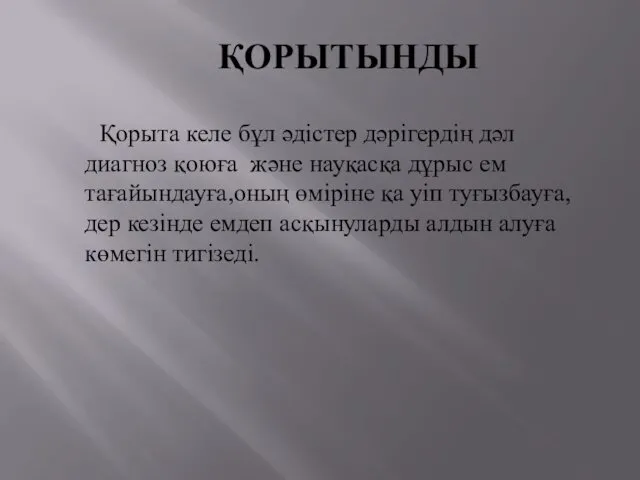 ҚОРЫТЫНДЫ

Қорыта келе бұл әдістер дәрігердің дәл диагноз қоюға және науқасқа дұрыс ем тағайындауға,оның өміріне қа уіп туғызбауға, дер кезінде емдеп асқынуларды алдын алуға көмегін тигізеді.